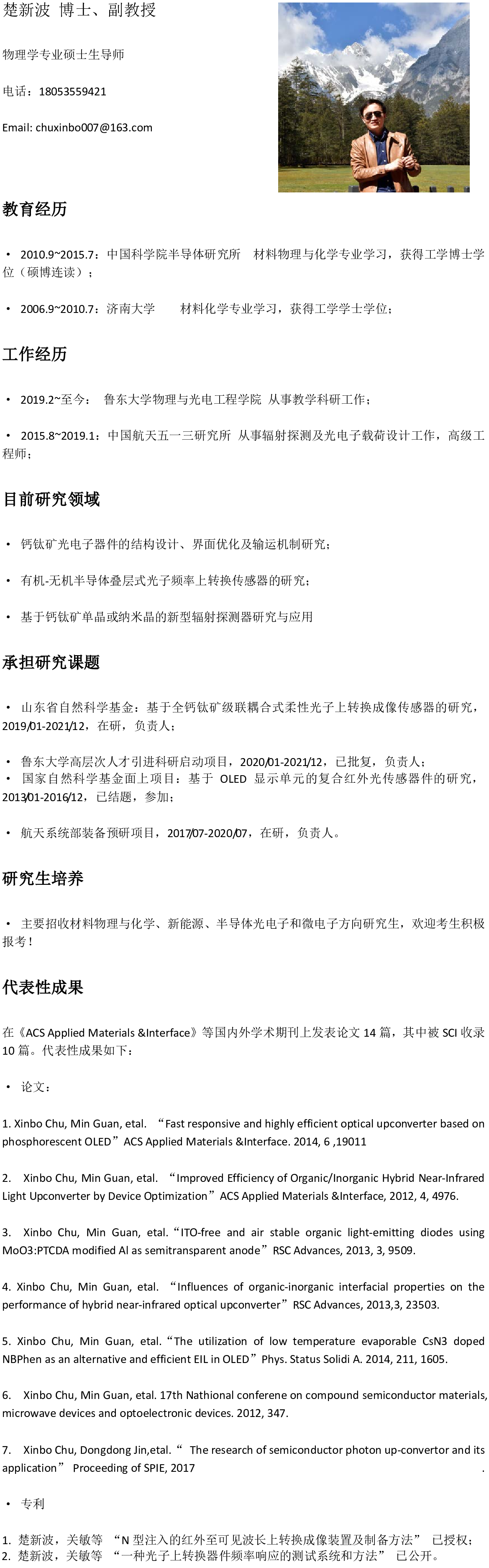 楚新波 博士、副教授

物理学专业硕士生导师

电话：18053559421

Email: chuxinbo007@163.com

教育经历

• 2010.9~2015.7：中国科学院半导体研究所 材料物理与化学专业学习，获得工学博士学位（硕博连读）；

• 2006.9~2010.7：济南大学 材料化学专业学习，获得工学学士学位；

工作经历

• 2019.2~至今： 鲁东大学物理与光电工程学院 从事教学科研工作；

• 2015.8~2019.1：中国航天五一三研究所 从事辐射探测及光电子载荷设计工作，高级工程师；

目前研究领域

• 钙钛矿光电子器件的结构设计、界面优化及输运机制研究；

• 有机-无机半导体叠层式光子频率上转换传感器的研究；

• 基于钙钛矿单晶或纳米晶的新型辐射探测器研究与应用

承担研究课题

• 山东省自然科学基金：基于全钙钛矿级联耦合式柔性光子上转换成像传感器的研究，2019/01-2021/12，在研，负责人；

• 鲁东大学高层次人才引进科研启动项目，2020/01-2021/12，已批复，负责人；
• 国家自然科学基金面上项目：基于 OLED 显示单元的复合红外光传感器件的研究，2013/01-2016/12，已结题，参加；

• 航天系统部装备预研项目，2017/07-2020/07，在研，负责人。

研究生培养

• 主要招收材料物理与化学、新能源、半导体光电子和微电子方向研究生，欢迎考生积极报考！

代表性成果

在《ACS Applied Materials &Interface》等国内外学术期刊上发表论文 14 篇，其中被 SCI 收录 10 篇。代表性成果如下：

• 论文：

1. Xinbo Chu, Min Guan, etal. “Fast responsive and highly efficient optical upconverter based on phosphorescent OLED”ACS Applied Materials &Interface. 2014, 6 ,19011

2. Xinbo Chu, Min Guan, etal. “Improved Efficiency of Organic/Inorganic Hybrid Near-Infrared Light Upconverter by Device Optimization”ACS Applied Materials &Interface, 2012, 4, 4976.

3. Xinbo Chu, Min Guan, etal.“ITO-free and air stable organic light-emitting diodes using MoO3:PTCDA modified Al as semitransparent anode”RSC Advances, 2013, 3, 9509.

4. Xinbo Chu, Min Guan, etal. “Influences of organic-inorganic interfacial properties on the performance of hybrid near-infrared optical upconverter”RSC Advances, 2013,3, 23503.

5. Xinbo Chu, Min Guan, etal.“The utilization of low temperature evaporable CsN3 doped NBPhen as an alternative and efficient EIL in OLED”Phys. Status Solidi A. 2014, 211, 1605.

6. Xinbo Chu, Min Guan, etal. 17th Nathional conferene on compound semiconductor materials, microwave devices and optoelectronic devices. 2012, 347.

7. Xinbo Chu, Dongdong Jin,etal.“ The research of semiconductor photon up-convertor and its application” Proceeding of SPIE, 2017 .

• 专利

1. 楚新波，关敏等 “N 型注入的红外至可见波长上转换成像装置及制备方法” 已授权；
2. 楚新波，关敏等 “一种光子上转换器件频率响应的测试系统和方法” 已公开。